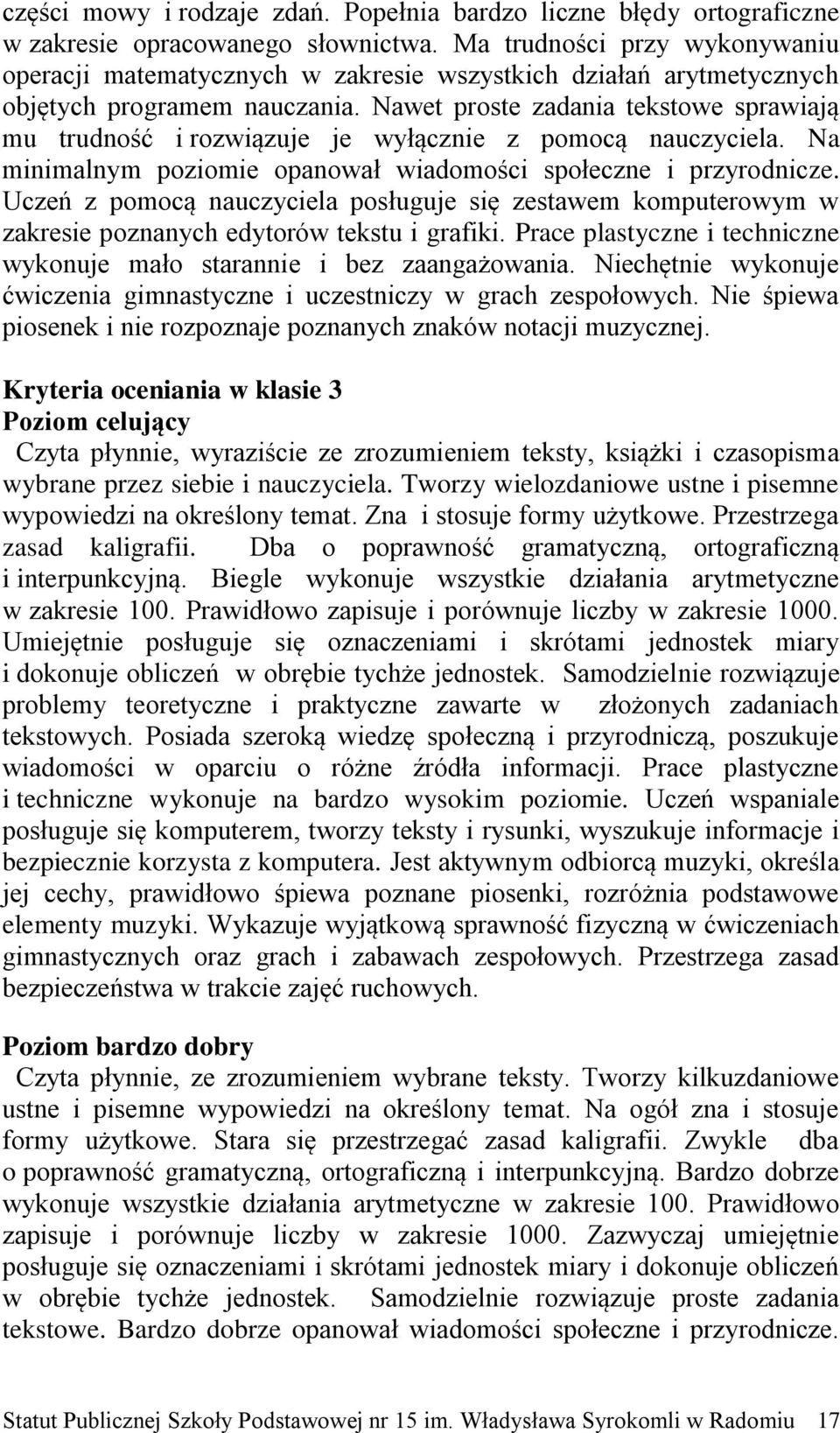 części mowy i rodzaje zdań. Popełnia bardzo liczne błędy ortograficzne w zakresie opracowanego słownictwa. Ma trudności przy wykonywaniu operacji matematycznych w zakresie wszystkich działań arytmetycznych objętych programem nauczania. Nawet proste zadania tekstowe sprawiają mu trudność i rozwiązuje je wyłącznie z pomocą nauczyciela. Na minimalnym poziomie opanował wiadomości społeczne i przyrodnicze. Uczeń z pomocą nauczyciela posługuje się zestawem komputerowym w zakresie poznanych edytorów tekstu i grafiki. Prace plastyczne i techniczne wykonuje mało starannie i bez zaangażowania. Niechętnie wykonuje ćwiczenia gimnastyczne i uczestniczy w grach zespołowych. Nie śpiewa piosenek i nie rozpoznaje poznanych znaków notacji muzycznej.

Kryteria oceniania w klasie 3
Poziom celujący
Czyta płynnie, wyraziście ze zrozumieniem teksty, książki i czasopisma wybrane przez siebie i nauczyciela. Tworzy wielozdaniowe ustne i pisemne wypowiedzi na określony temat. Zna i stosuje formy użytkowe. Przestrzega zasad kaligrafii. Dba o poprawność gramatyczną, ortograficzną i interpunkcyjną. Biegle wykonuje wszystkie działania arytmetyczne w zakresie 100. Prawidłowo zapisuje i porównuje liczby w zakresie 1000. Umiejętnie posługuje się oznaczeniami i skrótami jednostek miary i dokonuje obliczeń w obrębie tychże jednostek. Samodzielnie rozwiązuje problemy teoretyczne i praktyczne zawarte w złożonych zadaniach tekstowych. Posiada szeroką wiedzę społeczną i przyrodniczą, poszukuje wiadomości w oparciu o różne źródła informacji. Prace plastyczne i techniczne wykonuje na bardzo wysokim poziomie. Uczeń wspaniale posługuje się komputerem, tworzy teksty i rysunki, wyszukuje informacje i bezpiecznie korzysta z komputera. Jest aktywnym odbiorcą muzyki, określa jej cechy, prawidłowo śpiewa poznane piosenki, rozróżnia podstawowe elementy muzyki. Wykazuje wyjątkową sprawność fizyczną w ćwiczeniach gimnastycznych oraz grach i zabawach zespołowych. Przestrzega zasad bezpieczeństwa w trakcie zajęć ruchowych.

Poziom bardzo dobry
Czyta płynnie, ze zrozumieniem wybrane teksty. Tworzy kilkuzdaniowe ustne i pisemne wypowiedzi na określony temat. Na ogół zna i stosuje formy użytkowe. Stara się przestrzegać zasad kaligrafii. Zwykle dba o poprawność gramatyczną, ortograficzną i interpunkcyjną. Bardzo dobrze wykonuje wszystkie działania arytmetyczne w zakresie 100. Prawidłowo zapisuje i porównuje liczby w zakresie 1000. Zazwyczaj umiejętnie posługuje się oznaczeniami i skrótami jednostek miary i dokonuje obliczeń w obrębie tychże jednostek. Samodzielnie rozwiązuje proste zadania tekstowe. Bardzo dobrze opanował wiadomości społeczne i przyrodnicze.

Statut Publicznej Szkoły Podstawowej nr 15 im. Władysława Syrokomli w Radomiu 17